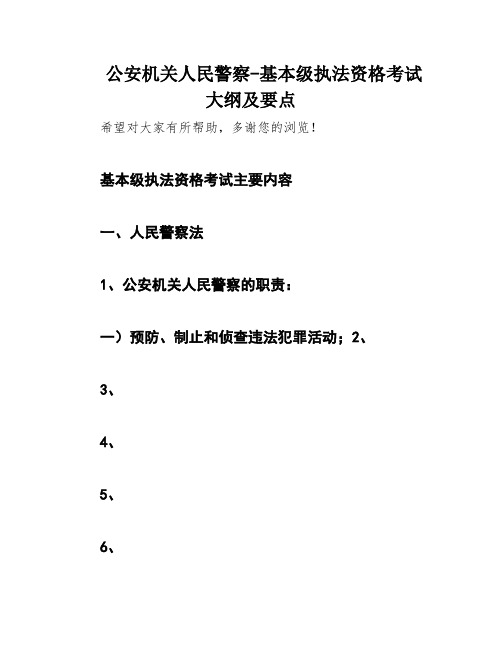 公安机关人民警察-基本级执法资格考试大纲及要点

希望对大家有所帮助，多谢您的浏览!

基本级执法资格考试主要内容

一、人民警察法

1、公安机关人民警察的职责:

一）预防、制止和侦查违法犯罪活动；2、

3、

4、

5、

6、